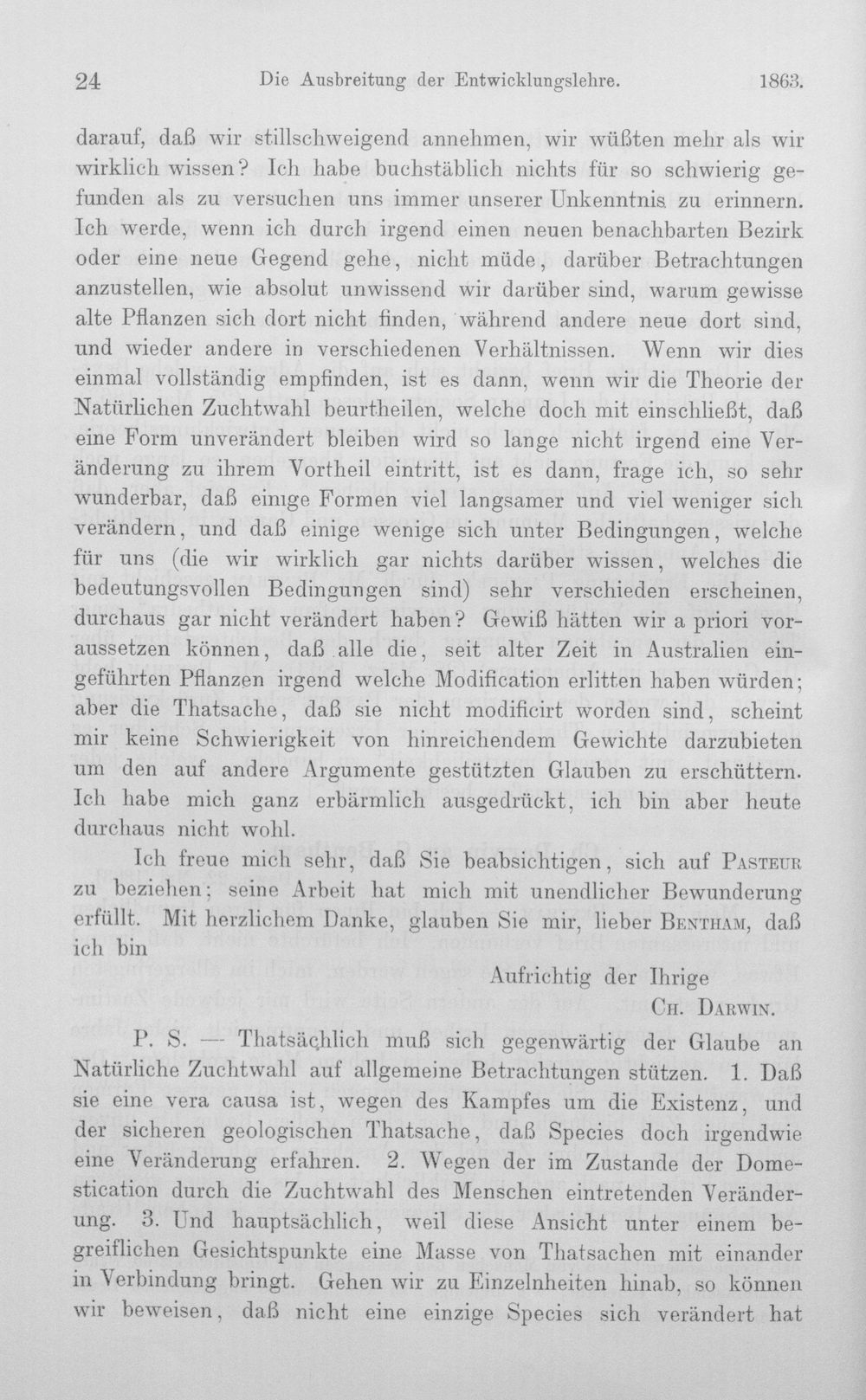 24 Die Ausbreitung der Entwicklungslehre. 1863.

darauf, daß wir stillschweigend annehmen, wir wüßten mehr als wir wirklich wissen? Ich habe buchstäblich nichts für so schwierig gefunden als zu versuchen uns immer unserer Unkenntnis zu erinnern. Ich werde, wenn ich durch irgend einen neuen benachbarten Bezirk oder eine neue Gegend gehe, nicht müde, darüber Betrachtungen anzustellen, wie absolut unwissend wir darüber sind, warum gewisse alte Pflanzen sich dort nicht finden, während andere neue dort sind, und wieder andere in verschiedenen Verhältnissen. Wenn wir dies einmal vollständig empfinden, ist es dann, wenn wir die Theorie der Natürlichen Zuchtwahl beurtheilen, welche doch mit einschließt, daß eine Form unverändert bleiben wird so lange nicht irgend eine Veränderung zu ihrem Vortheil eintritt, ist es dann, frage ich, so sehr wunderbar, daß einige Formen viel langsamer und viel weniger sich verändern, und daß einige wenige sich unter Bedingungen, welche für uns (die wir wirklich gar nichts darüber wissen, welches die bedeutungsvollen Bedingungen sind) sehr verschieden erscheinen, durchaus gar nicht verändert haben? Gewiß hätten wir a priori voraussetzen können, daß alle die, seit alter Zeit in Australien eingeführten Pflanzen irgend welche Modification erlitten haben würden; aber die Thatsache, daß sie nicht modificirt worden sind, scheint mir keine Schwierigkeit von hinreichendem Gewichte darzubieten um den auf andere Argumente gestützten Glauben zu erschüttern. Ich habe mich ganz erbärmlich ausgedrückt, ich bin aber heute durchaus nicht wohl.

Ich freue mich sehr, daß Sie beabsichtigen, sich auf Pasteur zu beziehen; seine Arbeit hat mich mit unendlicher Bewunderung erfüllt. Mit herzlichem Danke, glauben Sie mir, lieber Bentham, daß ich bin

Aufrichtig der Ihrige
Ch. Darwin.

P. S. — Thatsächlich muß sich gegenwärtig der Glaube an Natürliche Zuchtwahl auf allgemeine Betrachtungen stützen. 1. Daß sie eine vera causa ist, wegen des Kampfes um die Existenz, und der sicheren geologischen Thatsache, daß Species doch irgendwie eine Veränderung erfahren. 2. Wegen der im Zustande der Domestication durch die Zuchtwahl des Menschen eintretenden Veränderung. 3. Und hauptsächlich, weil diese Ansicht unter einem begreiflichen Gesichtspunkte eine Masse von Thatsachen mit einander in Verbindung bringt. Gehen wir zu Einzelnheiten hinab, so können wir beweisen, daß nicht eine einzige Species sich verändert hat